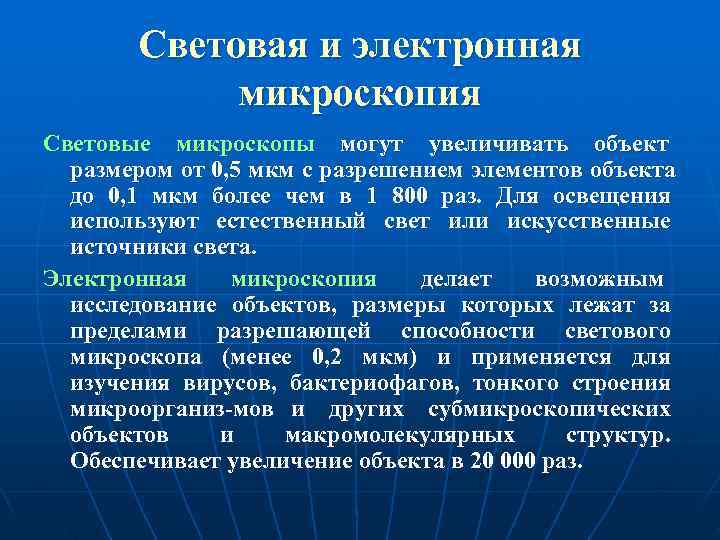 Световая и электронная микроскопия

Световые микроскопы могут увеличивать объект размером от 0,5 мкм с разрешением элементов объекта до 0,1 мкм более чем в 1 800 раз. Для освещения используют естественный свет или искусственные источники света.

Электронная микроскопия делает возможным исследование объектов, размеры которых лежат за пределами разрешающей способности светового микроскопа (менее 0,2 мкм) и применяется для изучения вирусов, бактериофагов, тонкого строения микроорганиз-мов и других субмикроскопических объектов и макромолекулярных структур. Обеспечивает увеличение объекта в 20 000 раз.